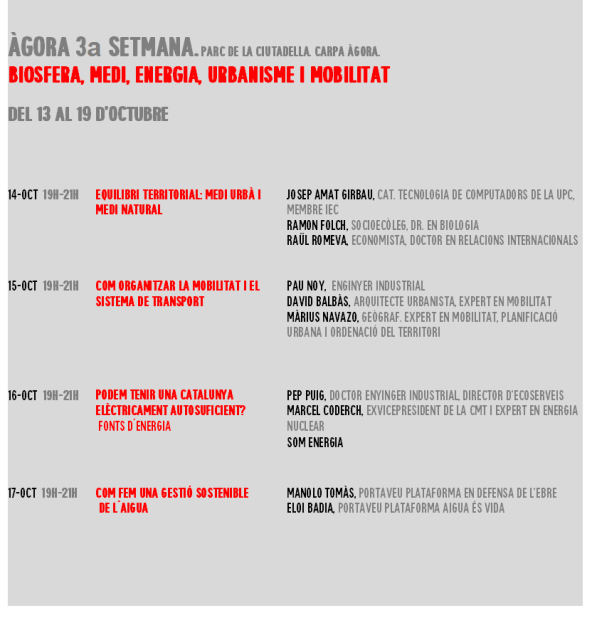 ÀGORA 3a SETMANA. PARC DE LA CIUTADELLA. CARPA ÀGORA.
BIOSFERA, MEDI, ENERGIA, URBANISME I MOBILITAT

DEL 13 AL 19 D'OCTUBRE

14-OCT 19H-21H EQUILIBRI TERRITORIAL: MEDI URBÀ I MEDI NATURAL
JOSEP AMAT GIRBAU, CAT. TECNOLOGIA DE COMPUTADORS DE LA UPC, MEMBRE IEC
RAMON FOLCH, SOCIOECÒLEG, DR. EN BIOLOGIA
RAÜL ROMEVA, ECONOMISTA, DOCTOR EN RELACIONS INTERNACIONALS

15-OCT 19H-21H COM ORGANITZAR LA MOBILITAT I EL SISTEMA DE TRANSPORT
PAU NOY, ENGINYER INDUSTRIAL
DAVID BALBÀS, ARQUITECTE URBANISTA, EXPERT EN MOBILITAT
MÀRIUS NAVAZO, GEÒGRAF. EXPERT EN MOBILITAT, PLANIFICACIÓ URBANA I ORDENACIÓ DEL TERRITORI

16-OCT 19H-21H PODEM TENIR UNA CATALUNYA ELÈCTRICAMENT AUTOSUFICIENT? FONTS D´ENERGIA
PEP PUIG, DOCTOR ENYINGER INDUSTRIAL, DIRECTOR D'ECOSERVEIS
MARCEL CODERCH, EXVICEPRESIDENT DE LA CMT I EXPERT EN ENERGIA NUCLEAR
SOM ENERGIA

17-OCT 19H-21H COM FEM UNA GESTIÓ SOSTENIBLE DE L´AIGUA
MANOLO TOMÀS, PORTAVEU PLATAFORMA EN DEFENSA DE L'EBRE
ELOI BADIA, PORTAVEU PLATAFORMA AIGUA ÉS VIDA